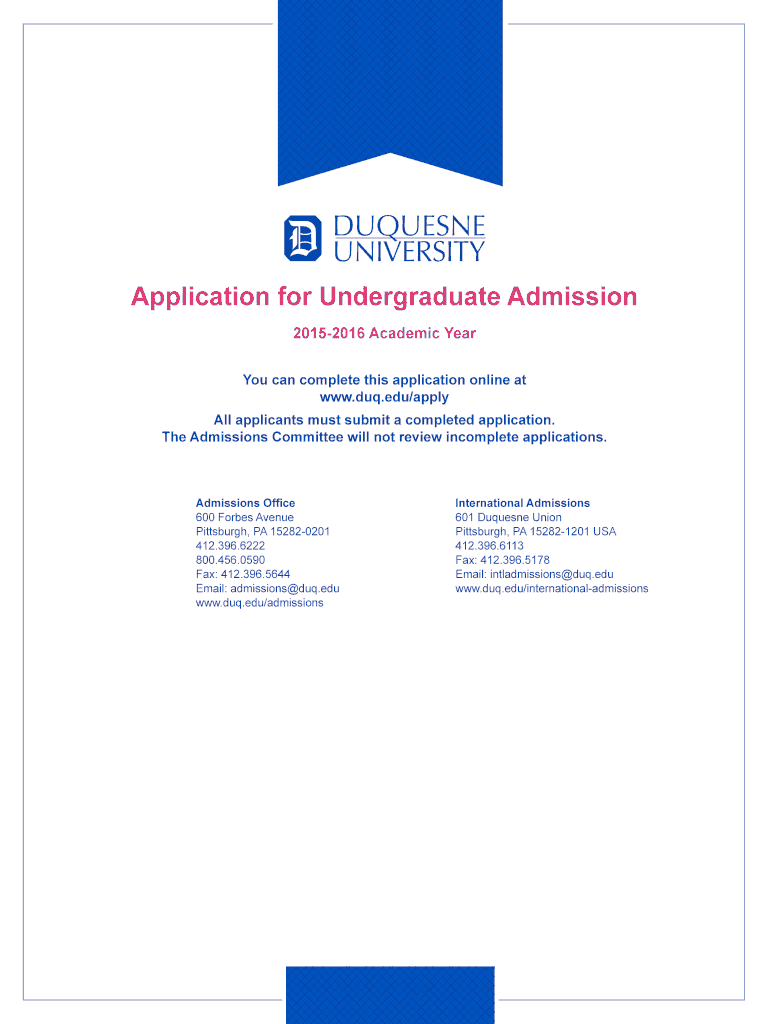 D DUQUESNE UNIVERSITY

Application for Undergraduate Admission

2015-2016 Academic Year

You can complete this application online at www.duq.edu/apply

All applicants must submit a completed application. The Admissions Committee will not review incomplete applications.

Admissions Office
600 Forbes Avenue
Pittsburgh, PA 15282-0201
412.396.6222
800.456.0590
Fax: 412.396.5644
Email: admissions@duq.edu
www.duq.edu/admissions

International Admissions
601 Duquesne Union
Pittsburgh, PA 15282-1201 USA
412.396.6113
Fax: 412.396.5178
Email: intladmissions@duq.edu
www.duq.edu/international-admissions